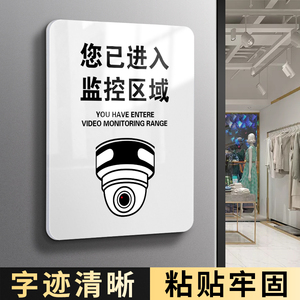 您已进入
监控区域

YOU HAVE ENTERE
VIDEO MONITORING RANGE

字迹清晰 粘贴牢固